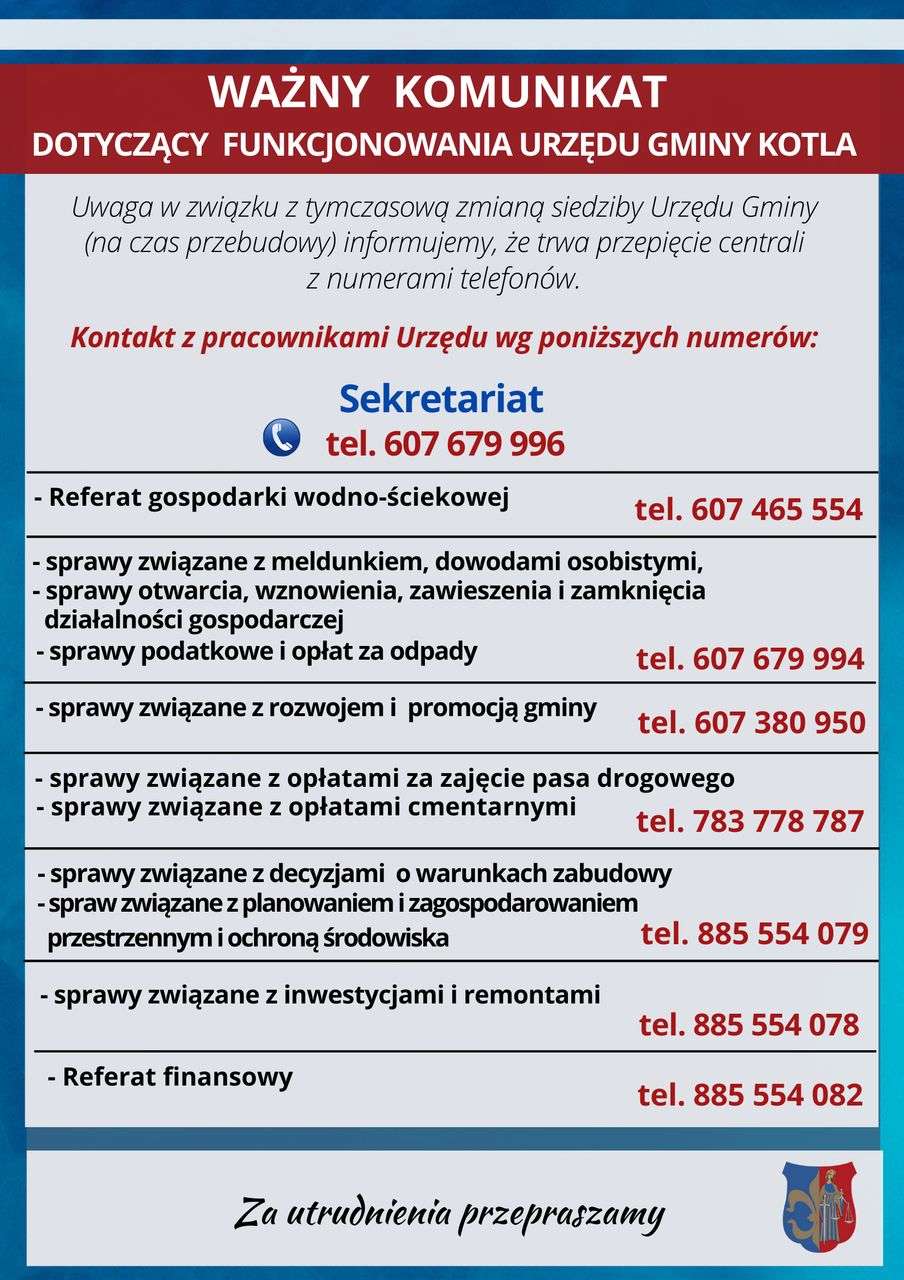 WAŻNY KOMUNIKAT
DOTYCZĄCY FUNKCJONOWANIA URZĘDU GMINY KOTLA

Uwaga w związku z tymczasową zmianą siedziby Urzędu Gminy (na czas przebudowy) informujemy, że trwa przepięcie centrali z numerami telefonów.

Kontakt z pracownikami Urzędu wg poniższych numerów:

Sekretariat
tel. 607 679 996

- Referat gospodarki wodno-ściekowej
tel. 607 465 554

- sprawy związane z meldunkiem, dowodami osobistymi,
- sprawy otwarcia, wznowienia, zawieszenia i zamknięcia działalności gospodarczej
- sprawy podatkowe i opłat za odpady
tel. 607 679 994

- sprawy związane z rozwojem i promocją gminy
tel. 607 380 950

- sprawy związane z opłatami za zajęcie pasa drogowego
- sprawy związane z opłatami cmentarnymi
tel. 783 778 787

- sprawy związane z decyzjami o warunkach zabudowy
- spraw związane z planowaniem i zagospodarowaniem przestrzennym i ochroną środowiska
tel. 885 554 079

- sprawy związane z inwestycjami i remontami
tel. 885 554 078

- Referat finansowy
tel. 885 554 082

Za utrudnienia przepraszamy